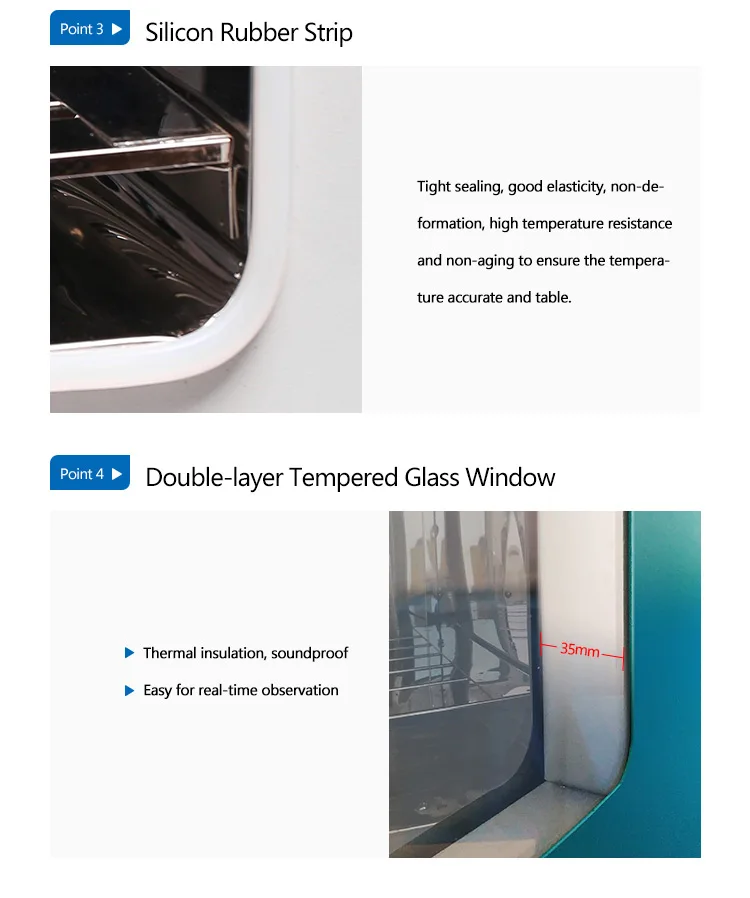 Point 3 ▶ Silicon Rubber Strip

Tight sealing, good elasticity, non-deformation, high temperature resistance and non-aging to ensure the temperature accurate and table.

Point 4 ▶ Double-layer Tempered Glass Window

▶ Thermal insulation, soundproof

▶ Easy for real-time observation

35mm